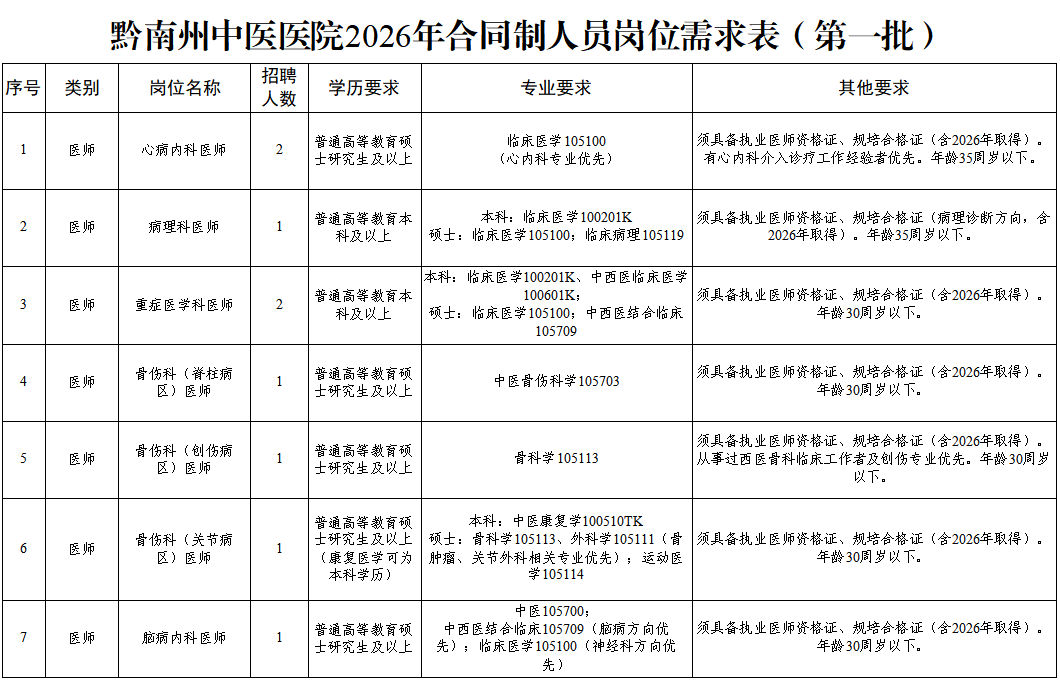 黔南州中医医院2026年合同制人员岗位需求表（第一批）

| 序号 | 类别 | 岗位名称 | 招聘人数 | 学历要求 | 专业要求 | 其他要求 |
|---|---|---|---|---|---|---|
| 1 | 医师 | 心病内科医师 | 2 | 普通高等教育硕士研究生及以上 | 临床医学105100（心内科专业优先） | 须具备执业医师资格证、规培合格证（含2026年取得）。有心内科介入诊疗工作经验者优先。年龄35周岁以下。 |
| 2 | 医师 | 病理科医师 | 1 | 普通高等教育本科及以上 | 本科：临床医学100201K 硕士：临床医学105100；临床病理105119 | 须具备执业医师资格证、规培合格证（病理诊断方向，含2026年取得）。年龄35周岁以下。 |
| 3 | 医师 | 重症医学科医师 | 2 | 普通高等教育本科及以上 | 本科：临床医学100201K、中西医临床医学100601K；硕士：临床医学105100；中西医结合临床105709 | 须具备执业医师资格证、规培合格证（含2026年取得）。年龄30周岁以下。 |
| 4 | 医师 | 骨伤科（脊柱病区）医师 | 1 | 普通高等教育硕士研究生及以上 | 中医骨伤科学105703 | 须具备执业医师资格证、规培合格证（含2026年取得）。年龄30周岁以下。 |
| 5 | 医师 | 骨伤科（创伤病区）医师 | 1 | 普通高等教育硕士研究生及以上 | 骨科学105113 | 须具备执业医师资格证、规培合格证（含2026年取得）。从事过西医骨科临床工作者及创伤专业优先。年龄30周岁以下。 |
| 6 | 医师 | 骨伤科（关节病区）医师 | 1 | 普通高等教育硕士研究生及以上（康复医学可为本科学历） | 本科：中医康复学100510TK 硕士：骨科学105113、外科学105111（骨肿瘤、关节外科相关专业优先）；运动医学105114 | 须具备执业医师资格证、规培合格证（含2026年取得）。年龄30周岁以下。 |
| 7 | 医师 | 脑病内科医师 | 1 | 普通高等教育硕士研究生及以上 | 中医105700；中西医结合临床105709（脑病方向优先）；临床医学105100（神经科方向优先） | 须具备执业医师资格证、规培合格证（含2026年取得）。年龄30周岁以下。 |